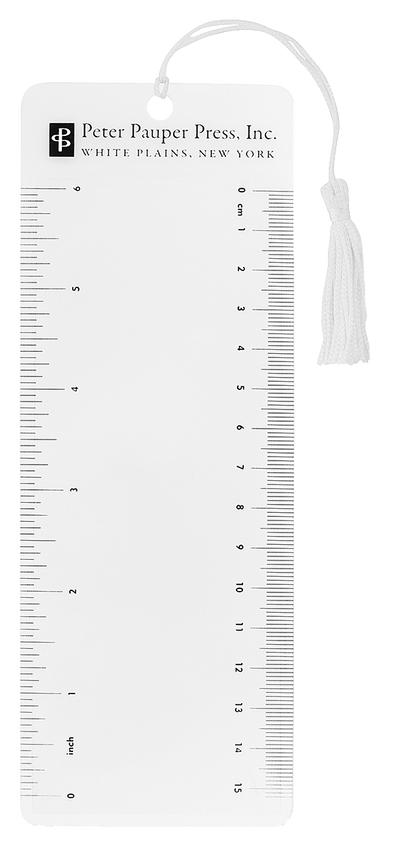 Peter Pauper Press, Inc.
WHITE PLAINS, NEW YORK

6
5
4
3
2
1
inch
0

0 cm
1
2
3
4
5
6
7
8
9
10
11
12
13
14
15